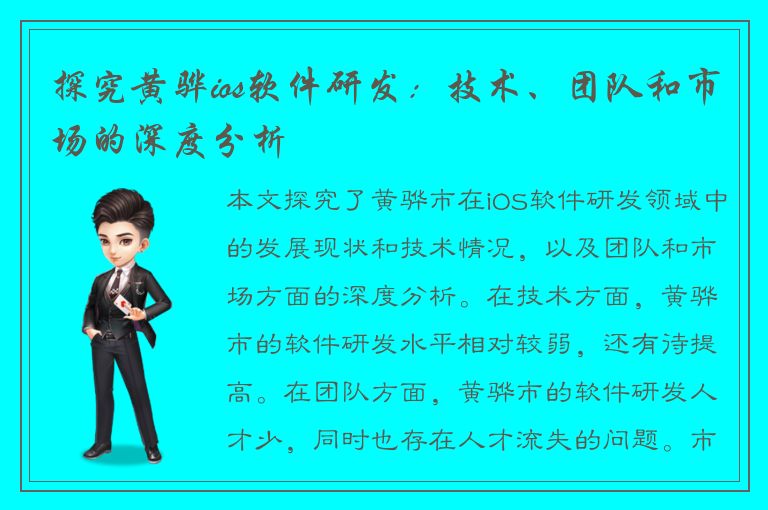 探究黄骅ios软件研发：技术、团队和市场的深度分析

本文探究了黄骅市在iOS软件研发领域中的发展现状和技术情况，以及团队和市场方面的深度分析。在技术方面，黄骅市的软件研发水平相对较弱，还有待提高。在团队方面，黄骅市的软件研发人才少，同时也存在人才流失的问题。市